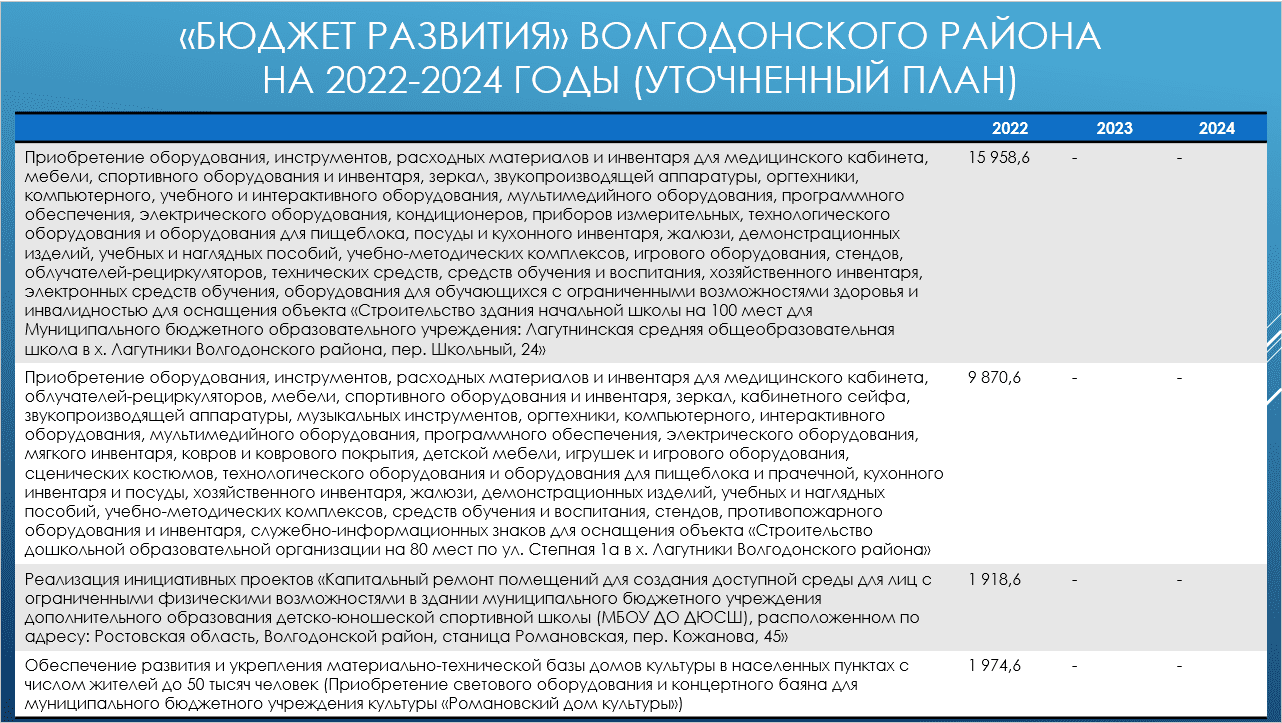 «БЮДЖЕТ РАЗВИТИЯ» ВОЛГОДОНСКОГО РАЙОНА
НА 2022-2024 ГОДЫ (УТОЧНЕННЫЙ ПЛАН)

|  | 2022 | 2023 | 2024 |
|---|---|---|---|
| Приобретение оборудования, инструментов, расходных материалов и инвентаря для медицинского кабинета, мебели, спортивного оборудования и инвентаря, зеркал, звукопроизводящей аппаратуры, оргтехники, компьютерного, учебного и интерактивного оборудования, мультимедийного оборудования, программного обеспечения, электрического оборудования, кондиционеров, приборов измерительных, технологического оборудования и оборудования для пищеблока, посуды и кухонного инвентаря, жалюзи, демонстрационных изделий, учебных и наглядных пособий, учебно-методических комплексов, игрового оборудования, стендов, облучателей-рециркуляторов, технических средств, средств обучения и воспитания, хозяйственного инвентаря, электронных средств обучения, оборудования для обучающихся с ограниченными возможностями здоровья и инвалидностью для оснащения объекта «Строительство здания начальной школы на 100 мест для Муниципального бюджетного образовательного учреждения: Лагутнинская средняя общеобразовательная школа в х. Лагутники Волгодонского района, пер. Школьный, 24» | 15 958,6 | - | - |
| Приобретение оборудования, инструментов, расходных материалов и инвентаря для медицинского кабинета, облучателей-рециркуляторов, мебели, спортивного оборудования и инвентаря, зеркал, кабинетного сейфа, звукопроизводящей аппаратуры, музыкальных инструментов, оргтехники, компьютерного, интерактивного оборудования, мультимедийного оборудования, программного обеспечения, электрического оборудования, мягкого инвентаря, ковров и коврового покрытия, детской мебели, игрушек и игрового оборудования, сценических костюмов, технологического оборудования и оборудования для пищеблока и прачечной, кухонного инвентаря и посуды, хозяйственного инвентаря, жалюзи, демонстрационных изделий, учебных и наглядных пособий, учебно-методических комплексов, средств обучения и воспитания, стендов, противопожарного оборудования и инвентаря, служебно-информационных знаков для оснащения объекта «Строительство дошкольной образовательной организации на 80 мест по ул. Степная 1а в х. Лагутники Волгодонского района» | 9 870,6 | - | - |
| Реализация инициативных проектов «Капитальный ремонт помещений для создания доступной среды для лиц с ограниченными физическими возможностями в здании муниципального бюджетного учреждения дополнительного образования детско-юношеской спортивной школы (МБОУ ДО ДЮСШ), расположенном по адресу: Ростовская область, Волгодонской район, станица Романовская, пер. Кожанова, 45» | 1 918,6 | - | - |
| Обеспечение развития и укрепления материально-технической базы домов культуры в населенных пунктах с числом жителей до 50 тысяч человек (Приобретение светового оборудования и концертного баяна для муниципального бюджетного учреждения культуры «Романовский дом культуры») | 1 974,6 | - | - |